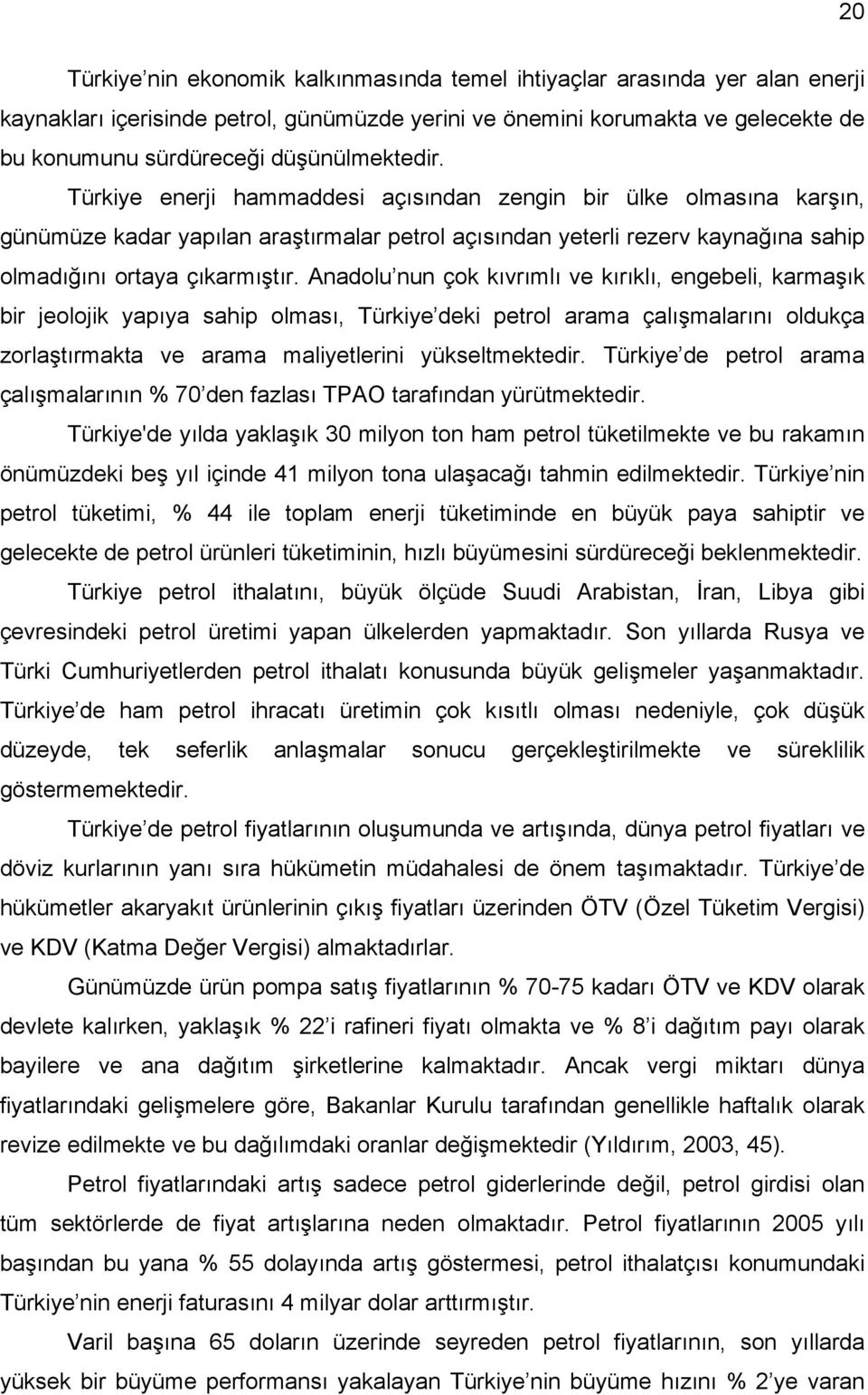 20

Türkiye’nin ekonomik kalkınmasında temel ihtiyaçlar arasında yer alan enerji kaynakları içerisinde petrol, günümüzde yerini ve önemini korumakta ve gelecekte de bu konumunu sürdüreceği düşünülmektedir. Türkiye enerji hammaddesi açısından zengin bir ülke olmasına karşın, günümüze kadar yapılan araştırmalar petrol açısından yeterli rezerv kaynağına sahip olmadığını ortaya çıkarmıştır. Anadolu’nun çok kıvrımlı ve kırıklı, engebeli, karmaşık bir jeolojik yapıya sahip olması, Türkiye’deki petrol arama çalışmalarını oldukça zorlaştırmakta ve arama maliyetlerini yükseltmektedir. Türkiye’de petrol arama çalışmalarının % 70’den fazlası TPAO tarafından yürütmektedir.

Türkiye'de yılda yaklaşık 30 milyon ton ham petrol tüketilmekte ve bu rakamın önümüzdeki beş yıl içinde 41 milyon tona ulaşacağı tahmin edilmektedir. Türkiye’nin petrol tüketimi, % 44 ile toplam enerji tüketiminde en büyük paya sahiptir ve gelecekte de petrol ürünleri tüketiminin, hızlı büyümesini sürdüreceği beklenmektedir.

Türkiye petrol ithalatını, büyük ölçüde Suudi Arabistan, İran, Libya gibi çevresindeki petrol üretimi yapan ülkelerden yapmaktadır. Son yıllarda Rusya ve Türki Cumhuriyetlerden petrol ithalatı konusunda büyük gelişmeler yaşanmaktadır. Türkiye’de ham petrol ihracatı üretimin çok kısıtlı olması nedeniyle, çok düşük düzeyde, tek seferlik anlaşmalar sonucu gerçekleştirilmekte ve süreklilik göstermemektedir.

Türkiye’de petrol fiyatlarının oluşumunda ve artışında, dünya petrol fiyatları ve döviz kurlarının yanı sıra hükümetin müdahalesi de önem taşımaktadır. Türkiye’de hükümetler akaryakıt ürünlerinin çıkış fiyatları üzerinden ÖTV (Özel Tüketim Vergisi) ve KDV (Katma Değer Vergisi) almaktadırlar.

Günümüzde ürün pompa satış fiyatlarının % 70-75 kadarı ÖTV ve KDV olarak devlete kalırken, yaklaşık % 22’i rafineri fiyatı olmakta ve % 8’i dağıtım payı olarak bayilere ve ana dağıtım şirketlerine kalmaktadır. Ancak vergi miktarı dünya fiyatlarındaki gelişmelere göre, Bakanlar Kurulu tarafından genellikle haftalık olarak revize edilmekte ve bu dağılımdaki oranlar değişmektedir (Yıldırım, 2003, 45).

Petrol fiyatlarındaki artış sadece petrol giderlerinde değil, petrol girdisi olan tüm sektörlerde de fiyat artışlarına neden olmaktadır. Petrol fiyatlarının 2005 yılı başından bu yana % 55 dolayında artış göstermesi, petrol ithalatçısı konumundaki Türkiye’nin enerji faturasını 4 milyar dolar arttırmıştır.

Varil başına 65 doların üzerinde seyreden petrol fiyatlarının, son yıllarda yüksek bir büyüme performansı yakalayan Türkiye’nin büyüme hızını % 2’ye varan